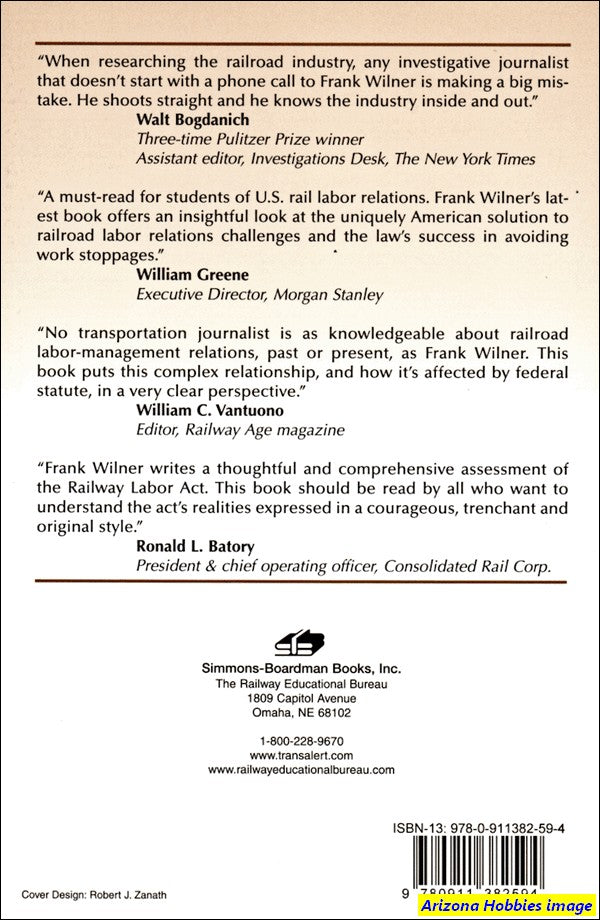 "When researching the railroad industry, any investigative journalist that doesn't start with a phone call to Frank Wilner is making a big mistake. He shoots straight and he knows the industry inside and out."
Walt Bogdanich
Three-time Pulitzer Prize winner
Assistant editor, Investigations Desk, The New York Times

"A must-read for students of U.S. rail labor relations. Frank Wilner's latest book offers an insightful look at the uniquely American solution to railroad labor relations challenges and the law's success in avoiding work stoppages."
William Greene
Executive Director, Morgan Stanley

"No transportation journalist is as knowledgeable about railroad labor-management relations, past or present, as Frank Wilner. This book puts this complex relationship, and how it's affected by federal statute, in a very clear perspective."
William C. Vantuono
Editor, Railway Age magazine

"Frank Wilner writes a thoughtful and comprehensive assessment of the Railway Labor Act. This book should be read by all who want to understand the act's realities expressed in a courageous, trenchant and original style."
Ronald L. Batory
President & chief operating officer, Consolidated Rail Corp.

Simmons-Boardman Books, Inc.
The Railway Educational Bureau
1809 Capitol Avenue
Omaha, NE 68102

1-800-228-9670
www.transalert.com
www.railwayeducationalbureau.com

ISBN-13: 978-0-911382-59-4

9 780911 382594

Cover Design: Robert J. Zanath

Arizona Hobbies image